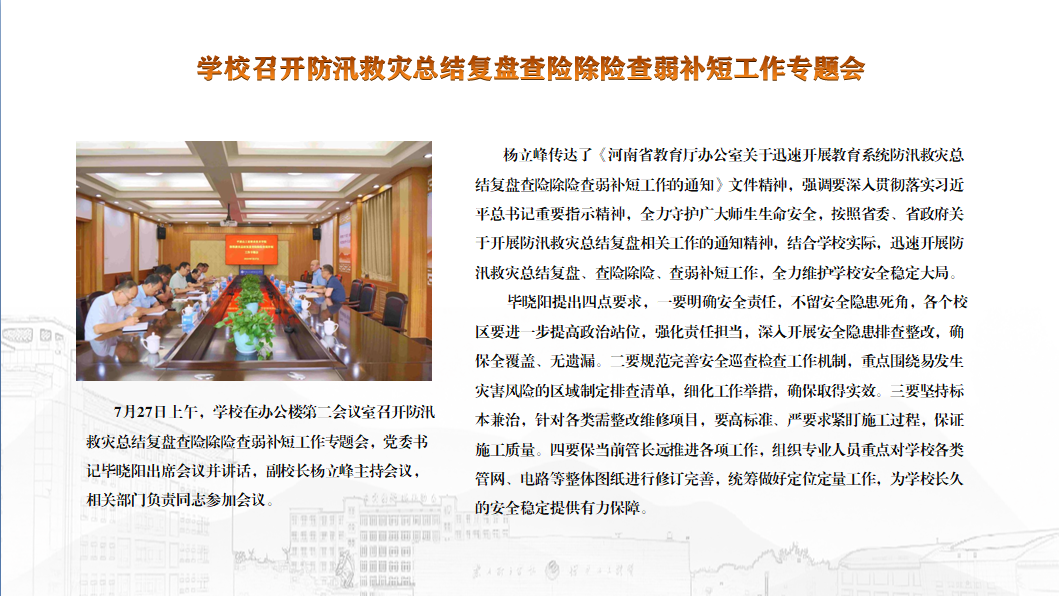 学校召开防汛救灾总结复盘查险除险查弱补短工作专题会

7月27日上午，学校在办公楼第二会议室召开防汛救灾总结复盘查险除险查弱补短工作专题会，党委书记毕晓阳出席会议并讲话，副校长杨立峰主持会议，相关部门负责同志参加会议。

杨立峰传达了《河南省教育厅办公室关于迅速开展教育系统防汛救灾总结复盘查险除险查弱补短工作的通知》文件精神，强调要深入贯彻落实习近平总书记重要指示精神，全力守护广大师生生命安全，按照省委、省政府关于开展防汛救灾总结复盘相关工作的通知精神，结合学校实际，迅速开展防汛救灾总结复盘、查险除险、查弱补短工作，全力维护学校安全稳定大局。

毕晓阳提出四点要求，一要明确安全责任，不留安全隐患死角，各个校区要进一步提高政治站位，强化责任担当，深入开展安全隐患排查整改，确保全覆盖、无遗漏。二要规范完善安全巡查检查工作机制，重点围绕易发生灾害风险的区域制定排查清单，细化工作举措，确保取得实效。三要坚持标本兼治，针对各类需整改维修项目，要高标准、严要求紧盯施工过程，保证施工质量。四要保当前管长远推进各项工作，组织专业人员重点对学校各类管网、电路等整体图纸进行修订完善，统筹做好定位定量工作，为学校长久的安全稳定提供有力保障。